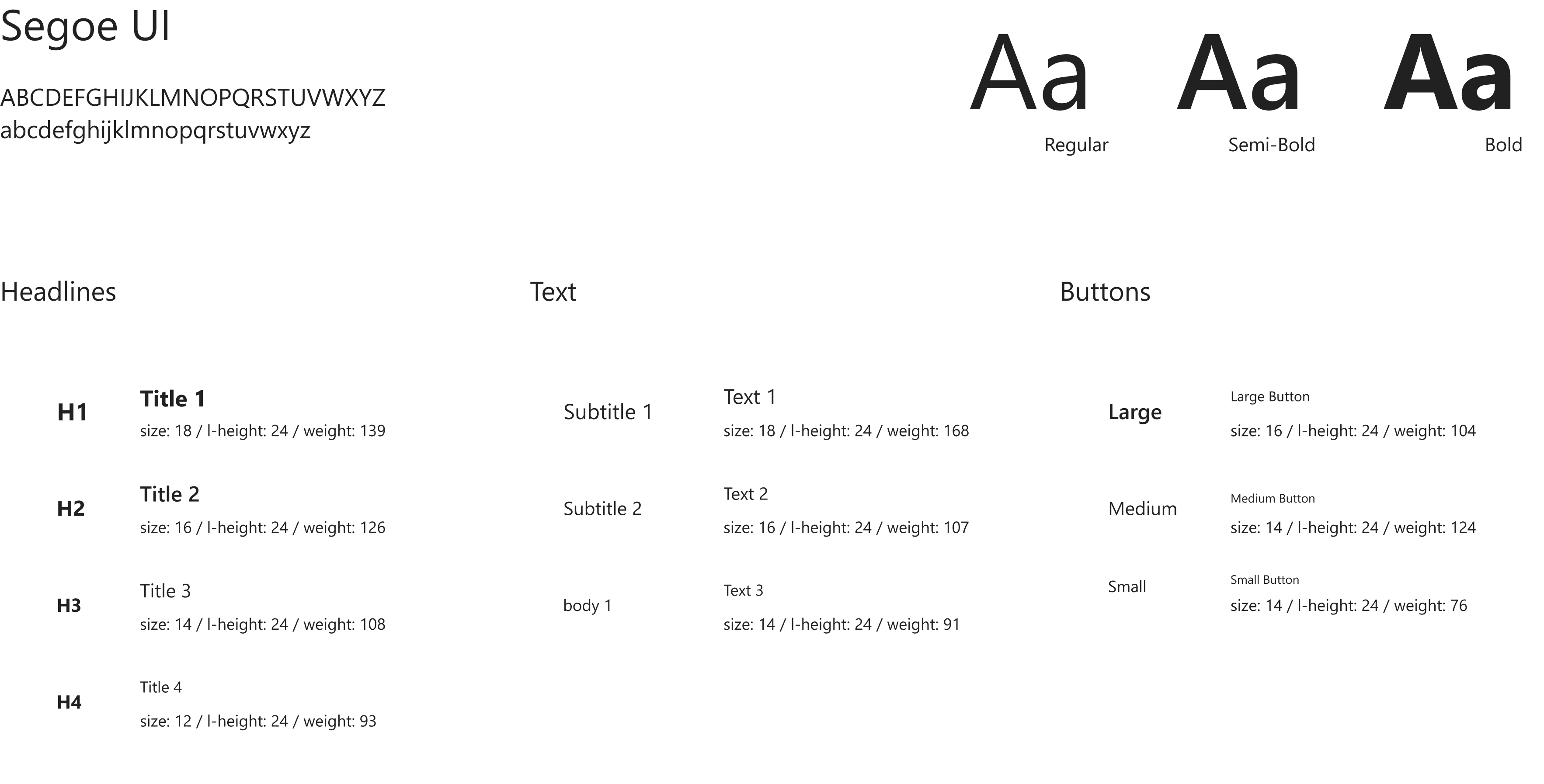 Segoe UI

ABCDEFGHIJKLMNOPQRSTUVWXYZ
abcdefghijklmnopqrstuvwxyz

Aa
Regular

Aa
Semi-Bold

Aa
Bold

Headlines

H1
Title 1
size: 18 / l-height: 24 / weight: 139

H2
Title 2
size: 16 / l-height: 24 / weight: 126

H3
Title 3
size: 14 / l-height: 24 / weight: 108

H4
Title 4
size: 12 / l-height: 24 / weight: 93

Text

Subtitle 1
Text 1
size: 18 / l-height: 24 / weight: 168

Subtitle 2
Text 2
size: 16 / l-height: 24 / weight: 107

body 1
Text 3
size: 14 / l-height: 24 / weight: 91

Buttons

Large
Large Button
size: 16 / l-height: 24 / weight: 104

Medium
Medium Button
size: 14 / l-height: 24 / weight: 124

Small
Small Button
size: 14 / l-height: 24 / weight: 76